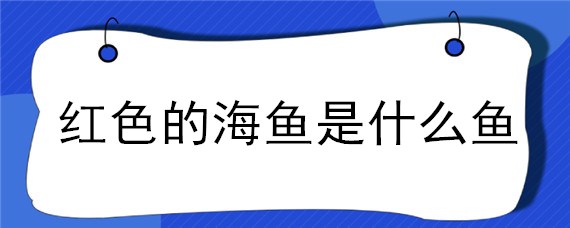 红色的海鱼是什么鱼